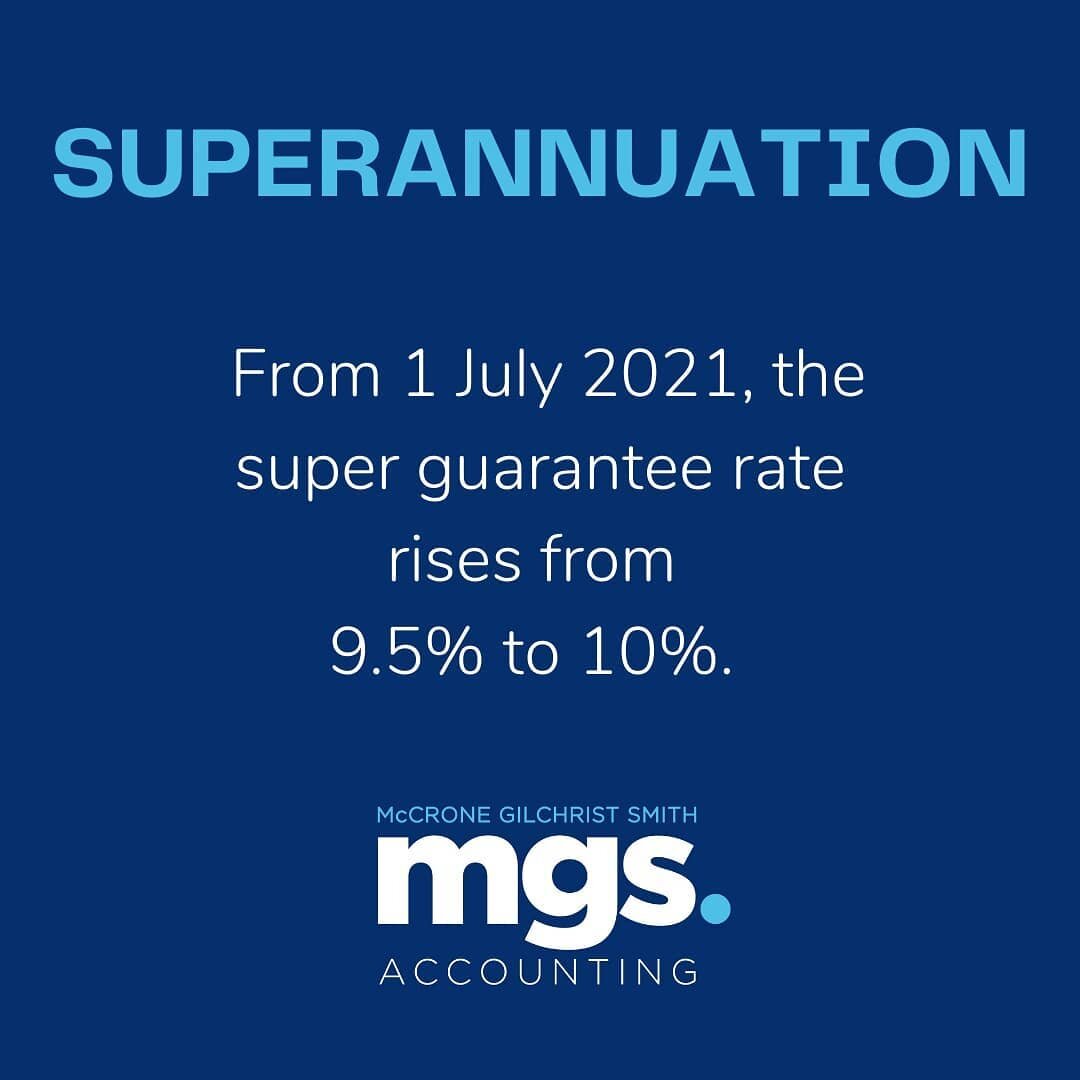 SUPERANNUATION

From 1 July 2021, the super guarantee rate rises from 9.5% to 10%.

McCRONE GILCHRIST SMITH
mgs.
ACCOUNTING